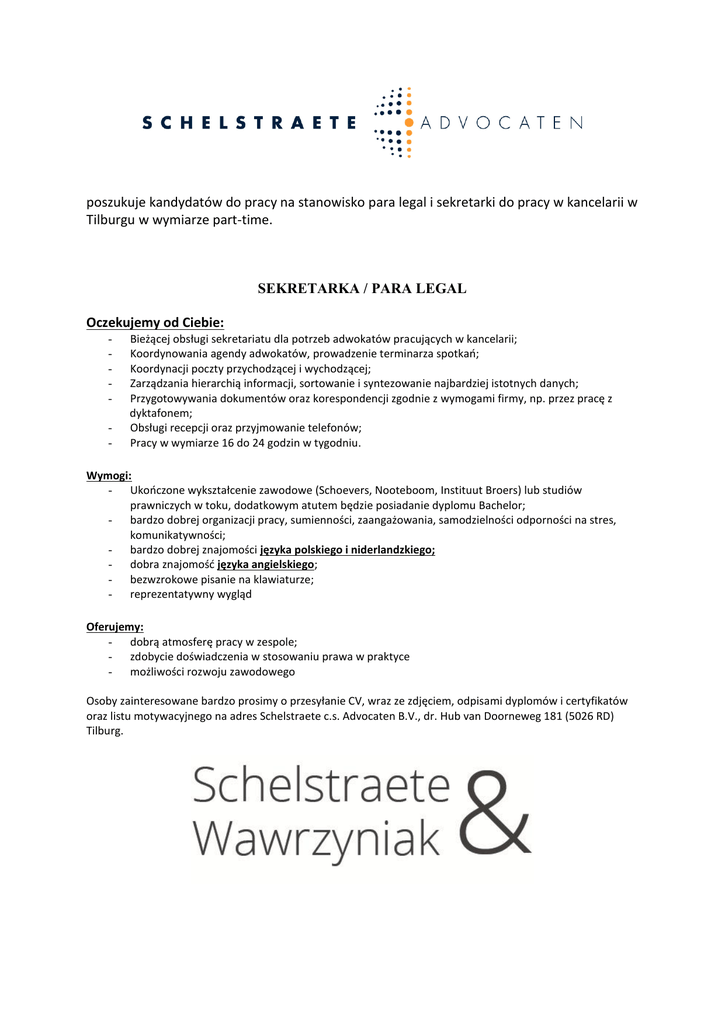 SCHELSTRAETE ADVOCATEN

poszukuje kandydatów do pracy na stanowisko para legal i sekretarki do pracy w kancelarii w Tilburgu w wymiarze part-time.

SEKRETARKA / PARA LEGAL

Oczekujemy od Ciebie:
- Bieżącej obsługi sekretariatu dla potrzeb adwokatów pracujących w kancelarii;
- Koordynowania agendy adwokatów, prowadzenie terminarza spotkań;
- Koordynacji poczty przychodzącej i wychodzącej;
- Zarządzania hierarchią informacji, sortowanie i syntezowanie najbardziej istotnych danych;
- Przygotowywania dokumentów oraz korespondencji zgodnie z wymogami firmy, np. przez pracę z dyktafonem;
- Obsługi recepcji oraz przyjmowanie telefonów;
- Pracy w wymiarze 16 do 24 godzin w tygodniu.

Wymogi:
- Ukończone wykształcenie zawodowe (Schoevers, Nooteboom, Instituut Broers) lub studiów prawniczych w toku, dodatkowym atutem będzie posiadanie dyplomu Bachelor;
- bardzo dobrej organizacji pracy, sumienności, zaangażowania, samodzielności odporności na stres, komunikatywności;
- bardzo dobrej znajomości języka polskiego i niderlandzkiego;
- dobra znajomość języka angielskiego;
- bezwzrokowe pisanie na klawiaturze;
- reprezentatywny wygląd

Oferujemy:
- dobrą atmosferę pracy w zespole;
- zdobycie doświadczenia w stosowaniu prawa w praktyce
- możliwości rozwoju zawodowego

Osoby zainteresowane bardzo prosimy o przesyłanie CV, wraz ze zdjęciem, odpisami dyplomów i certyfikatów oraz listu motywacyjnego na adres Schelstraete c.s. Advocaten B.V., dr. Hub van Doorneweg 181 (5026 RD) Tilburg.

Schelstraete & Wawrzyniak